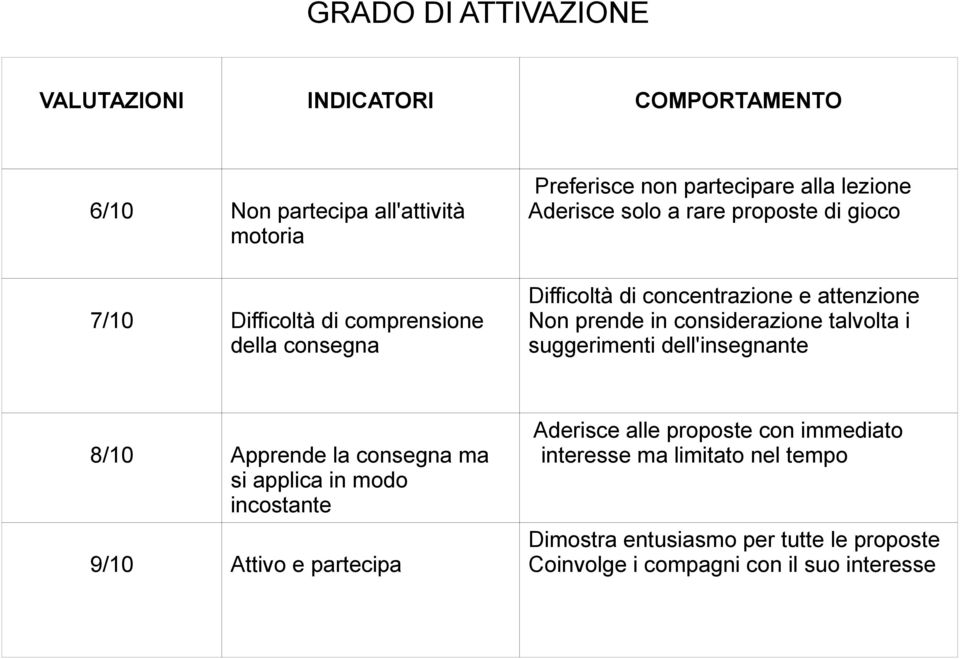 GRADO DI ATTIVAZIONE

| VALUTAZIONI | INDICATORI | COMPORTAMENTO |
|---|---|---|
| 6/10 | Non partecipa all'attività motoria | Preferisce non partecipare alla lezione Aderisce solo a rare proposte di gioco |
| 7/10 | Difficoltà di comprensione della consegna | Difficoltà di concentrazione e attenzione Non prende in considerazione talvolta i suggerimenti dell'insegnante |
| 8/10 | Apprende la consegna ma si applica in modo incostante | Aderisce alle proposte con immediato interesse ma limitato nel tempo |
| 9/10 | Attivo e partecipa | Dimostra entusiasmo per tutte le proposte Coinvolge i compagni con il suo interesse |